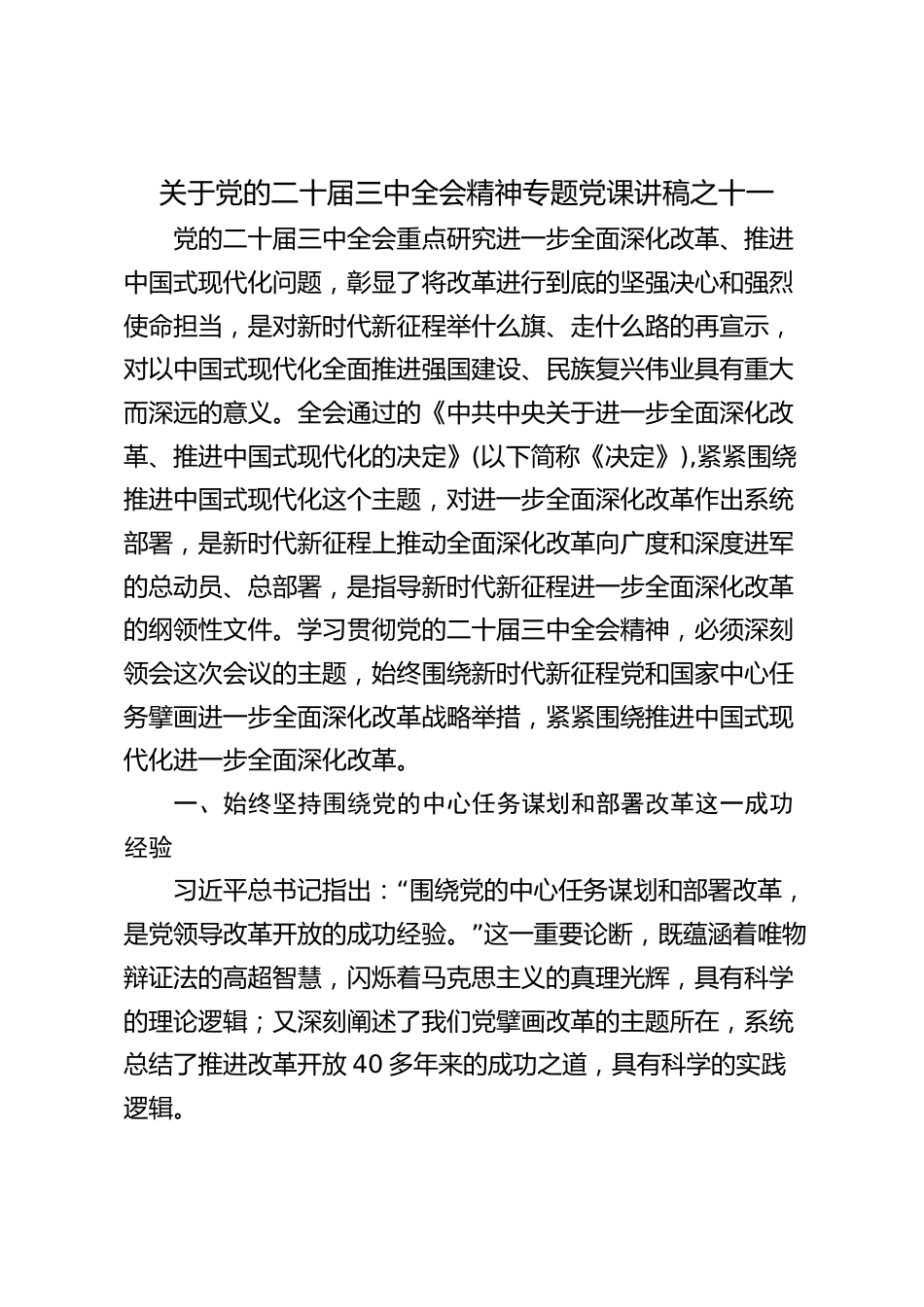 关于党的二十届三中全会精神专题党课讲稿之十一

党的二十届三中全会重点研究进一步全面深化改革、推进中国式现代化问题，彰显了将改革进行到底的坚强决心和强烈使命担当，是对新时代新征程举什么旗、走什么路的再宣示，对以中国式现代化全面推进强国建设、民族复兴伟业具有重大而深远的意义。全会通过的《中共中央关于进一步全面深化改革、推进中国式现代化的决定》(以下简称《决定》),紧紧围绕推进中国式现代化这个主题，对进一步全面深化改革作出系统部署，是新时代新征程上推动全面深化改革向广度和深度进军的总动员、总部署，是指导新时代新征程进一步全面深化改革的纲领性文件。学习贯彻党的二十届三中全会精神，必须深刻领会这次会议的主题，始终围绕新时代新征程党和国家中心任务擘画进一步全面深化改革战略举措，紧紧围绕推进中国式现代化进一步全面深化改革。

一、始终坚持围绕党的中心任务谋划和部署改革这一成功经验

习近平总书记指出：“围绕党的中心任务谋划和部署改革，是党领导改革开放的成功经验。”这一重要论断，既蕴涵着唯物辩证法的高超智慧，闪烁着马克思主义的真理光辉，具有科学的理论逻辑；又深刻阐述了我们党擘画改革的主题所在，系统总结了推进改革开放 40 多年来的成功之道，具有科学的实践逻辑。